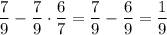 $\frac{7}{9} - \frac{7}{9} \cdot \frac{6}{7} = \frac{7}{9} - \frac{6}{9} = \frac{1}{9}$